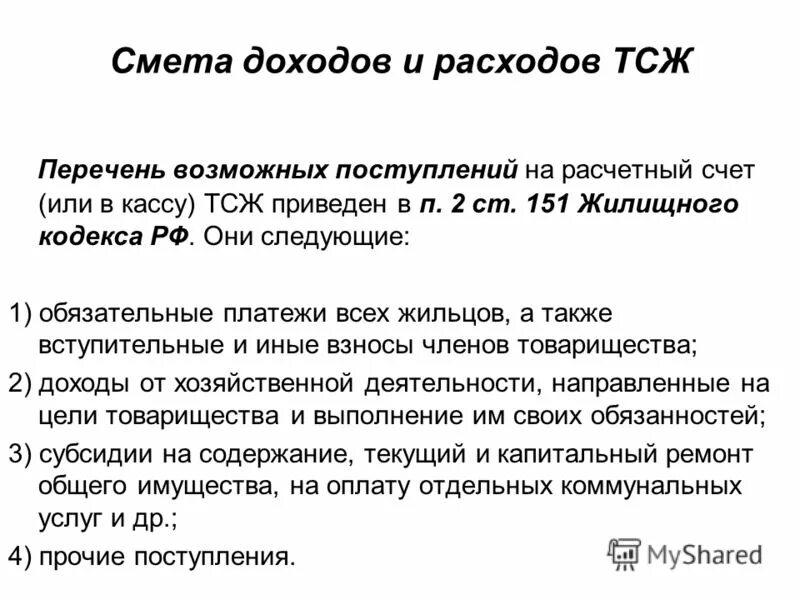 Смета доходов и расходов ТСЖ

Перечень возможных поступлений на расчетный счет (или в кассу) ТСЖ приведен в п. 2 ст. 151 Жилищного кодекса РФ. Они следующие:

1) обязательные платежи всех жильцов, а также вступительные и иные взносы членов товарищества;
2) доходы от хозяйственной деятельности, направленные на цели товарищества и выполнение им своих обязанностей;
3) субсидии на содержание, текущий и капитальный ремонт общего имущества, на оплату отдельных коммунальных услуг и др.;
4) прочие поступления.

MyShared